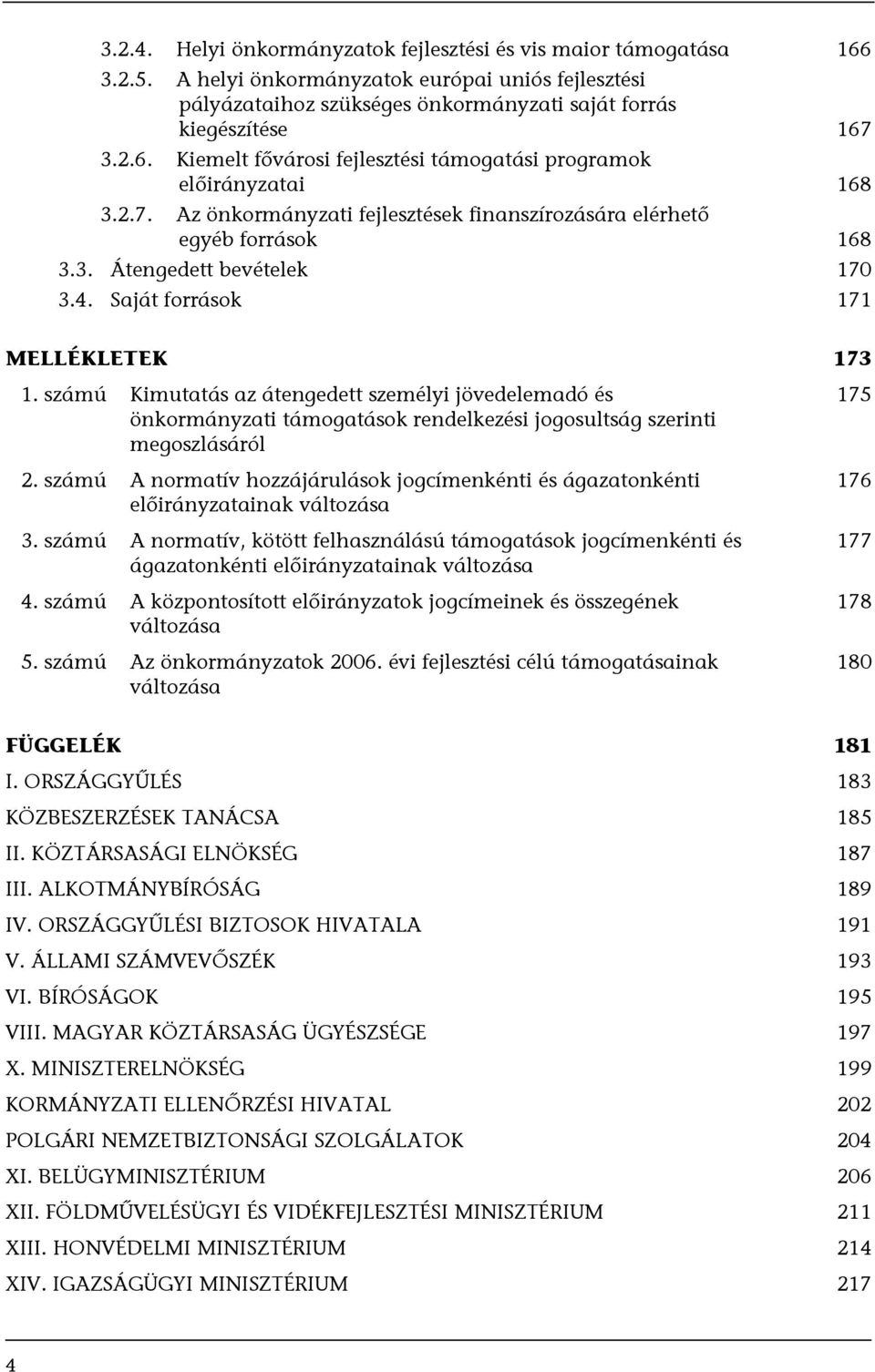 3.2.4. Helyi önkormányzatok fejlesztési és vis maior támogatása 166

3.2.5. A helyi önkormányzatok európai uniós fejlesztési pályázataihoz szükséges önkormányzati saját forrás kiegészítése 167

3.2.6. Kiemelt fővárosi fejlesztési támogatási programok előirányzatai 168

3.2.7. Az önkormányzati fejlesztések finanszírozására elérhető egyéb források 168

3.3. Átengedett bevételek 170

3.4. Saját források 171

MELLÉKLETEK 173

1. számú Kimutatás az átengedett személyi jövedelemadó és önkormányzati támogatások rendelkezési jogosultság szerinti megoszlásáról 175

2. számú A normatív hozzájárulások jogcímenkénti és ágazatonkénti előirányzatainak változása 176

3. számú A normatív, kötött felhasználású támogatások jogcímenkénti és ágazatonkénti előirányzatainak változása 177

4. számú A központosított előirányzatok jogcímeinek és összegének változása 178

5. számú Az önkormányzatok 2006. évi fejlesztési célú támogatásainak változása 180

FÜGGELÉK 181

I. ORSZÁGGYŰLÉS 183

KÖZBESZERZÉSEK TANÁCSA 185

II. KÖZTÁRSASÁGI ELNÖKSÉG 187

III. ALKOTMÁNYBÍRÓSÁG 189

IV. ORSZÁGGYŰLÉSI BIZTOSOK HIVATALA 191

V. ÁLLAMI SZÁMVEVŐSZÉK 193

VI. BÍRÓSÁGOK 195

VIII. MAGYAR KÖZTÁRSASÁG ÜGYÉSZSÉGE 197

X. MINISZTERELNÖKSÉG 199

KORMÁNYZATI ELLENŐRZÉSI HIVATAL 202

POLGÁRI NEMZETBIZTONSÁGI SZOLGÁLATOK 204

XI. BELÜGYMINISZTÉRIUM 206

XII. FÖLDMŰVELÉSÜGYI ÉS VIDÉKFEJLESZTÉSI MINISZTÉRIUM 211

XIII. HONVÉDELMI MINISZTÉRIUM 214

XIV. IGAZSÁGÜGYI MINISZTÉRIUM 217

4